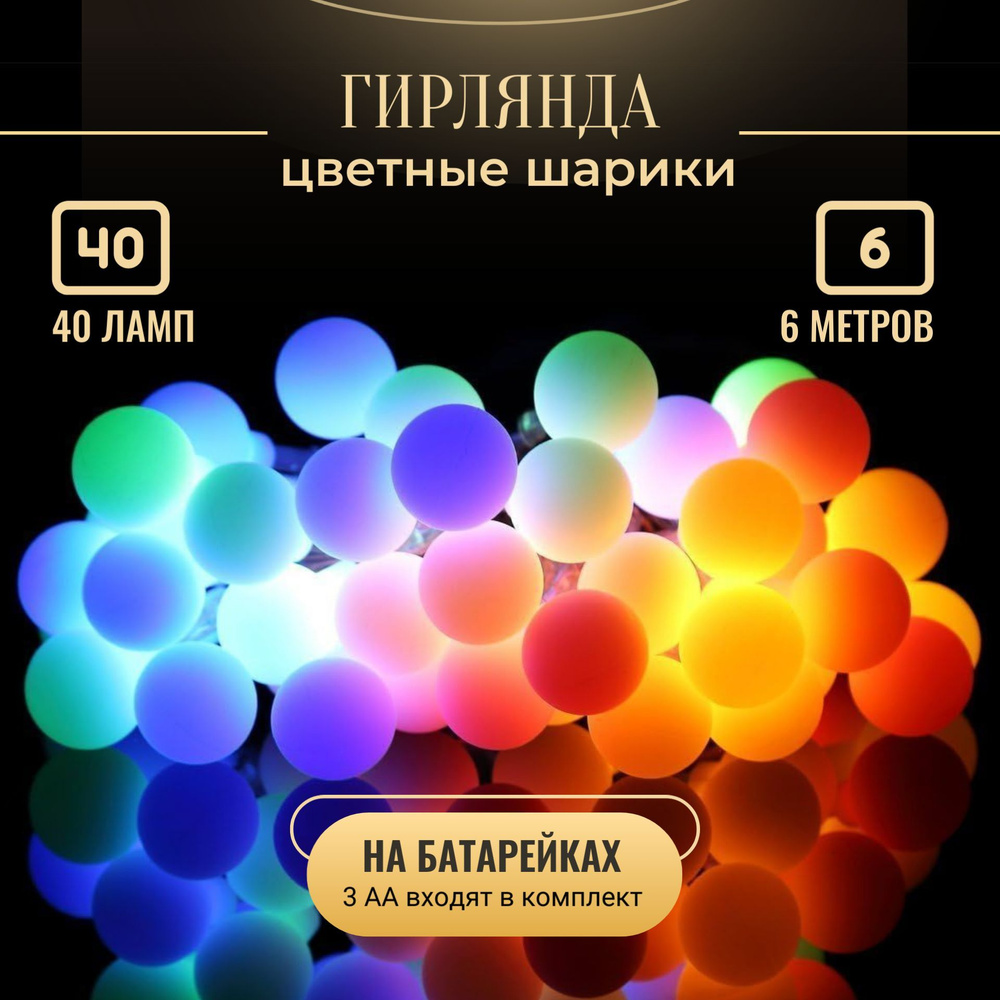 ГИРЛЯНДА
цветные шарики

40
40 ЛАМП

6
6 МЕТРОВ

НА БАТАРЕЙКАХ
3 АА входят в комплект